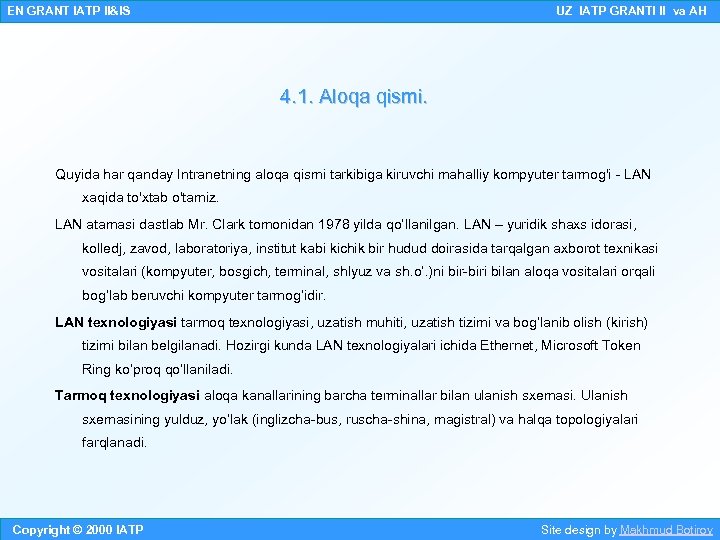 EN GRANT IATP II&IS

UZ IATP GRANTI II va AH

4.1. Aloqa qismi.

Quyida har qanday Intranetning aloqa qismi tarkibiga kiruvchi mahalliy kompyuter tarmog'i - LAN xaqida to'xtab o'tamiz.

LAN atamasi dastlab Mr. Clark tomonidan 1978 yilda qo'llanilgan. LAN – yuridik shaxs idorasi, kolledj, zavod, laboratoriya, institut kabi kichik bir hudud doirasida tarqalgan axborot texnikasi vositalari (kompyuter, bosgich, terminal, shlyuz va sh.o'.)ni bir-biri bilan aloqa vositalari orqali bog'lab beruvchi kompyuter tarmog'idir.

LAN texnologiyasi tarmoq texnologiyasi, uzatish muhiti, uzatish tizimi va bog'lanib olish (kirish) tizimi bilan belgilanadi. Hozirgi kunda LAN texnologiyalari ichida Ethernet, Microsoft Token Ring ko'proq qo'llaniladi.

Tarmoq texnologiyasi aloqa kanallarining barcha terminallar bilan ulanish sxemasi. Ulanish sxemasining yulduz, yo'lak (inglizcha-bus, ruscha-shina, magistral) va halqa topologiyalari farqlanadi.

Copyright © 2000 IATP

Site design by Makhmud Botirov